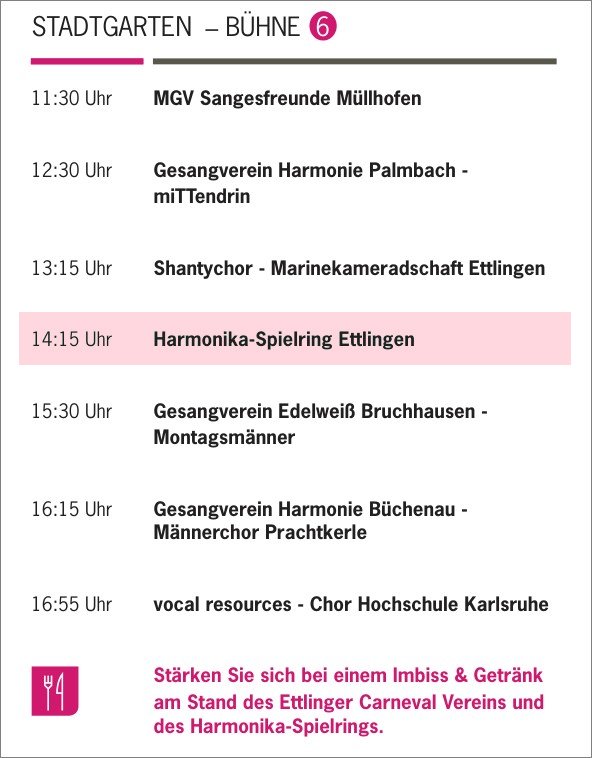 STADTGARTEN – BÜHNE 6

11:30 Uhr MGV Sangesfreunde Müllhofen

12:30 Uhr Gesangverein Harmonie Palmbach - miTTendrin

13:15 Uhr Shantychor - Marinekameradschaft Ettlingen

14:15 Uhr Harmonika-Spielring Ettlingen

15:30 Uhr Gesangverein Edelweiß Bruchhausen - Montagsmänner

16:15 Uhr Gesangverein Harmonie Büchenau - Männerchor Prachtkerle

16:55 Uhr vocal resources - Chor Hochschule Karlsruhe

Stärken Sie sich bei einem Imbiss & Getränk am Stand des Ettlinger Carneval Vereins und des Harmonika-Spielrings.